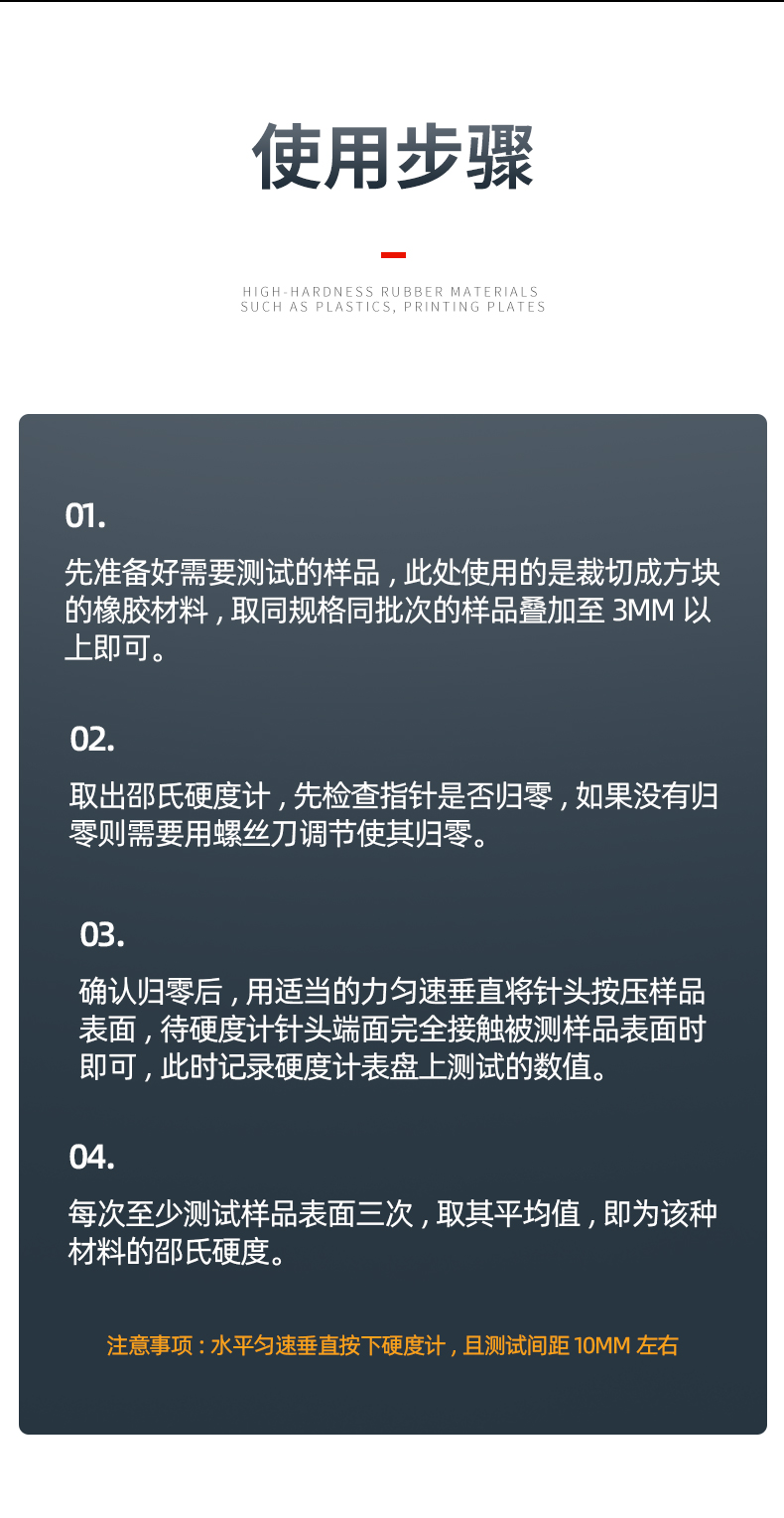 使用步骤

HIGH-HARDNESS RUBBER MATERIALS
SUCH AS PLASTICS, PRINTING PLATES

01.

先准备好需要测试的样品，此处使用的是裁切成方块的橡胶材料，取同规格同批次的样品叠加至3MM以上即可。

02.

取出邵氏硬度计，先检查指针是否归零，如果没有归零则需要用螺丝刀调节使其归零。

03.

确认归零后，用适当的力匀速垂直将针头按压样品表面，待硬度计针头端面完全接触被测样品表面时即可，此时记录硬度计表盘上测试的数值。

04.

每次至少测试样品表面三次，取其平均值，即为该种材料的邵氏硬度。

注意事项：水平匀速垂直按下硬度计，且测试间距10MM左右